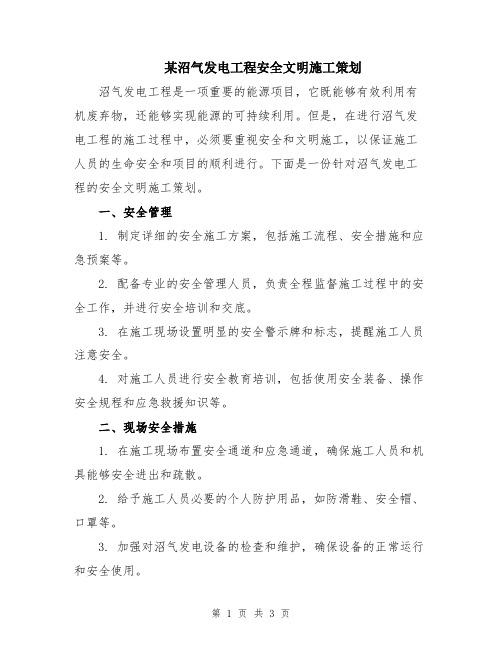 某沼气发电工程安全文明施工策划

沼气发电工程是一项重要的能源项目，它既能够有效利用有机废弃物，还能够实现能源的可持续利用。但是，在进行沼气发电工程的施工过程中，必须要重视安全和文明施工，以保证施工人员的生命安全和项目的顺利进行。下面是一份针对沼气发电工程的安全文明施工策划。

一、安全管理

1. 制定详细的安全施工方案，包括施工流程、安全措施和应急预案等。

2. 配备专业的安全管理人员，负责全程监督施工过程中的安全工作，并进行安全培训和交底。

3. 在施工现场设置明显的安全警示牌和标志，提醒施工人员注意安全。

4. 对施工人员进行安全教育培训，包括使用安全装备、操作安全规程和应急救援知识等。

二、现场安全措施

1. 在施工现场布置安全通道和应急通道，确保施工人员和机具能够安全进出和疏散。

2. 给予施工人员必要的个人防护用品，如防滑鞋、安全帽、口罩等。

3. 加强对沼气发电设备的检查和维护，确保设备的正常运行和安全使用。

第 1 页 共 3 页